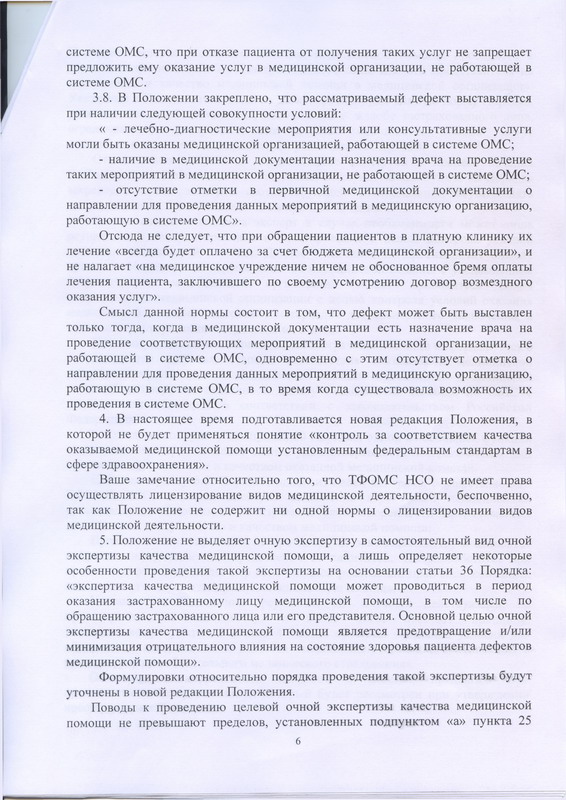 системе ОМС, что при отказе пациента от получения таких услуг не запрещает предложить ему оказание услуг в медицинской организации, не работающей в системе ОМС.

3.8. В Положении закреплено, что рассматриваемый дефект выставляется при наличии следующей совокупности условий:

« - лечебно-диагностические мероприятия или консультативные услуги могли быть оказаны медицинской организацией, работающей в системе ОМС;

- наличие в медицинской документации назначения врача на проведение таких мероприятий в медицинской организации, не работающей в системе ОМС;

- отсутствие отметки в первичной медицинской документации о направлении для проведения данных мероприятий в медицинскую организацию, работающую в системе ОМС».

Отсюда не следует, что при обращении пациентов в платную клинику их лечение «всегда будет оплачено за счет бюджета медицинской организации», и не налагает «на медицинское учреждение ничем не обоснованное бремя оплаты лечения пациента, заключившего по своему усмотрению договор возмездного оказания услуг».

Смысл данной нормы состоит в том, что дефект может быть выставлен только тогда, когда в медицинской документации есть назначение врача на проведение соответствующих мероприятий в медицинской организации, не работающей в системе ОМС, одновременно с этим отсутствует отметка о направлении для проведения данных мероприятий в медицинскую организацию, работающую в системе ОМС, в то время когда существовала возможность их проведения в системе ОМС.

4. В настоящее время подготавливается новая редакция Положения, в которой не будет применяться понятие «контроль за соответствием качества оказываемой медицинской помощи установленным федеральным стандартам в сфере здравоохранения».

Ваше замечание относительно того, что ТФОМС НСО не имеет права осуществлять лицензирование видов медицинской деятельности, беспочвенно, так как Положение не содержит ни одной нормы о лицензировании видов медицинской деятельности.

5. Положение не выделяет очную экспертизу в самостоятельный вид очной экспертизы качества медицинской помощи, а лишь определяет некоторые особенности проведения такой экспертизы на основании статьи 36 Порядка: «экспертиза качества медицинской помощи может проводиться в период оказания застрахованному лицу медицинской помощи, в том числе по обращению застрахованного лица или его представителя. Основной целью очной экспертизы качества медицинской помощи является предотвращение и/или минимизация отрицательного влияния на состояние здоровья пациента дефектов медицинской помощи».

Формулировки относительно порядка проведения такой экспертизы будут уточнены в новой редакции Положения.

Поводы к проведению целевой очной экспертизы качества медицинской помощи не превышают пределов, установленных подпунктом «а» пункта 25

6